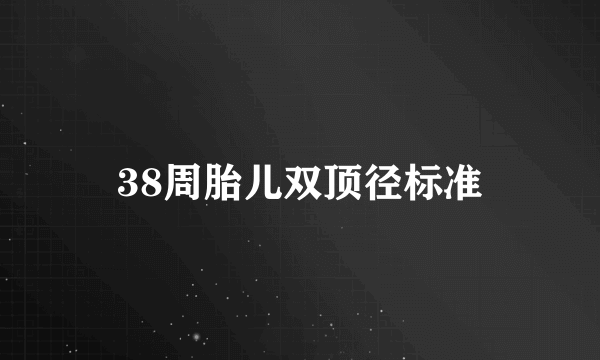 38周胎儿双顶径标准